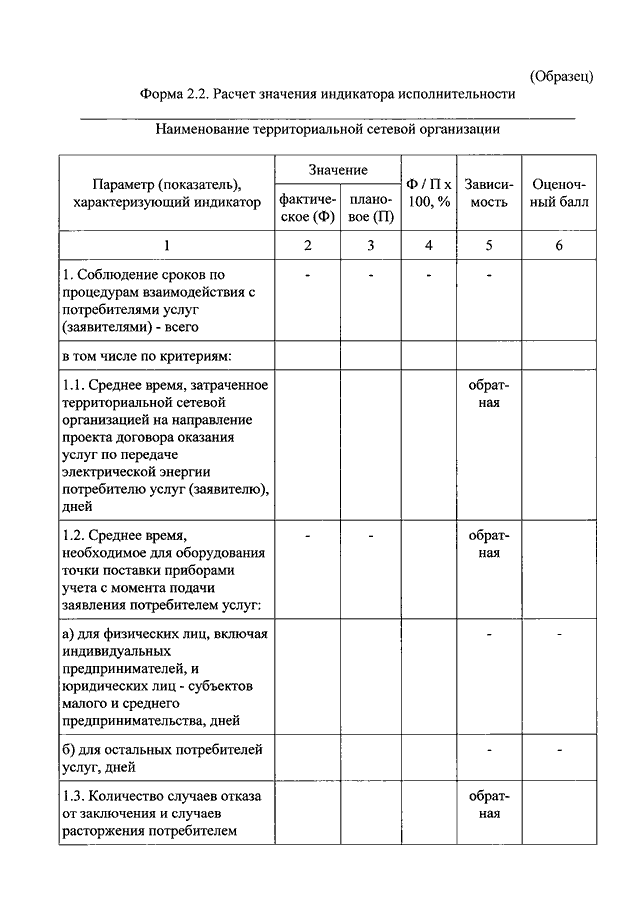 (Образец)

Форма 2.2. Расчет значения индикатора исполнительности

Наименование территориальной сетевой организации

| Параметр (показатель), характеризующий индикатор | Значение фактическое (Ф) | Значение плановое (П) | Ф / П х 100, % | Зависимость | Оценочный балл |
|---|---|---|---|---|---|
| 1 | 2 | 3 | 4 | 5 | 6 |
| 1. Соблюдение сроков по процедурам взаимодействия с потребителями услуг (заявителями) - всего | - | - | - | - | |
| в том числе по критериям: | | | | | |
| 1.1. Среднее время, затраченное территориальной сетевой организацией на направление проекта договора оказания услуг по передаче электрической энергии потребителю услуг (заявителю), дней | | | | обратная | |
| 1.2. Среднее время, необходимое для оборудования точки поставки приборами учета с момента подачи заявления потребителем услуг: | - | - | | обратная | |
| а) для физических лиц, включая индивидуальных предпринимателей, и юридических лиц - субъектов малого и среднего предпринимательства, дней | | | | - | - |
| б) для остальных потребителей услуг, дней | | | | - | - |
| 1.3. Количество случаев отказа от заключения и случаев расторжения потребителем | | | | обратная | |